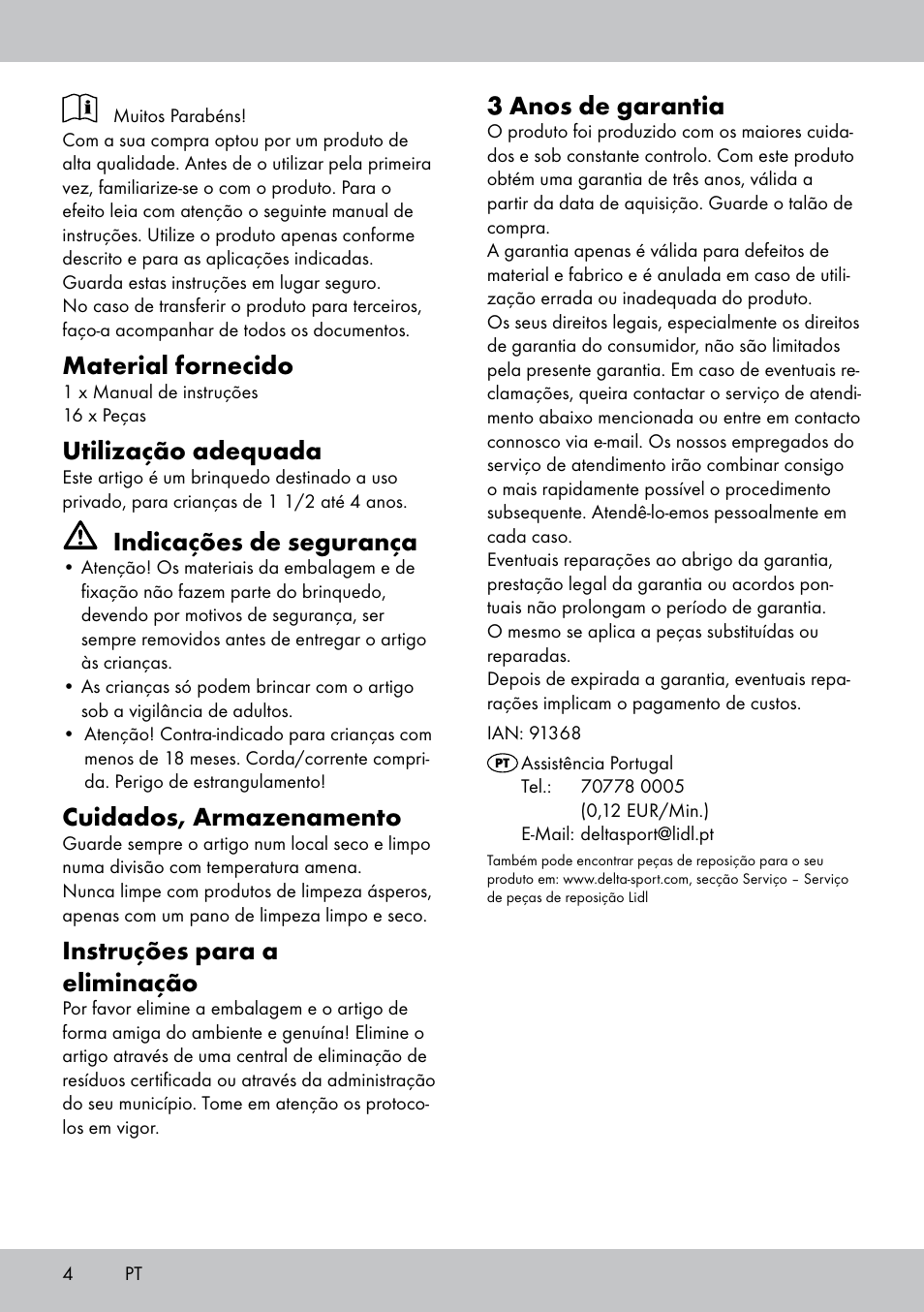 Muitos Parabéns!
Com a sua compra optou por um produto de alta qualidade. Antes de o utilizar pela primeira vez, familiarize-se o com o produto. Para o efeito leia com atenção o seguinte manual de instruções. Utilize o produto apenas conforme descrito e para as aplicações indicadas. Guarda estas instruções em lugar seguro. No caso de transferir o produto para terceiros, faço-a acompanhar de todos os documentos.

Material fornecido
1 x Manual de instruções
16 x Peças

Utilização adequada
Este artigo é um brinquedo destinado a uso privado, para crianças de 1 1/2 até 4 anos.

Indicações de segurança
• Atenção! Os materiais da embalagem e de fixação não fazem parte do brinquedo, devendo por motivos de segurança, ser sempre removidos antes de entregar o artigo às crianças.
• As crianças só podem brincar com o artigo sob a vigilância de adultos.
• Atenção! Contra-indicado para crianças com menos de 18 meses. Corda/corrente comprida. Perigo de estrangulamento!

Cuidados, Armazenamento
Guarde sempre o artigo num local seco e limpo numa divisão com temperatura amena.
Nunca limpe com produtos de limpeza ásperos, apenas com um pano de limpeza limpo e seco.

Instruções para a eliminação
Por favor elimine a embalagem e o artigo de forma amiga do ambiente e genuína! Elimine o artigo através de uma central de eliminação de resíduos certificada ou através da administração do seu município. Tome em atenção os protocolos em vigor.

3 Anos de garantia
O produto foi produzido com os maiores cuidados e sob constante controlo. Com este produto obtém uma garantia de três anos, válida a partir da data de aquisição. Guarde o talão de compra.
A garantia apenas é válida para defeitos de material e fabrico e é anulada em caso de utilização errada ou inadequada do produto.
Os seus direitos legais, especialmente os direitos de garantia do consumidor, não são limitados pela presente garantia. Em caso de eventuais reclamações, queira contactar o serviço de atendimento abaixo mencionada ou entre em contacto connosco via e-mail. Os nossos empregados do serviço de atendimento irão combinar consigo o mais rapidamente possível o procedimento subsequente. Atendê-lo-emos pessoalmente em cada caso.
Eventuais reparações ao abrigo da garantia, prestação legal da garantia ou acordos pontuais não prolongam o período de garantia.
O mesmo se aplica a peças substituídas ou reparadas.
Depois de expirada a garantia, eventuais reparações implicam o pagamento de custos.

IAN: 91368

PT Assistência Portugal
Tel.: 70778 0005
(0,12 EUR/Min.)
E-Mail: deltasport@lidl.pt

Também pode encontrar peças de reposição para o seu produto em: www.delta-sport.com, secção Serviço – Serviço de peças de reposição Lidl

4 PT